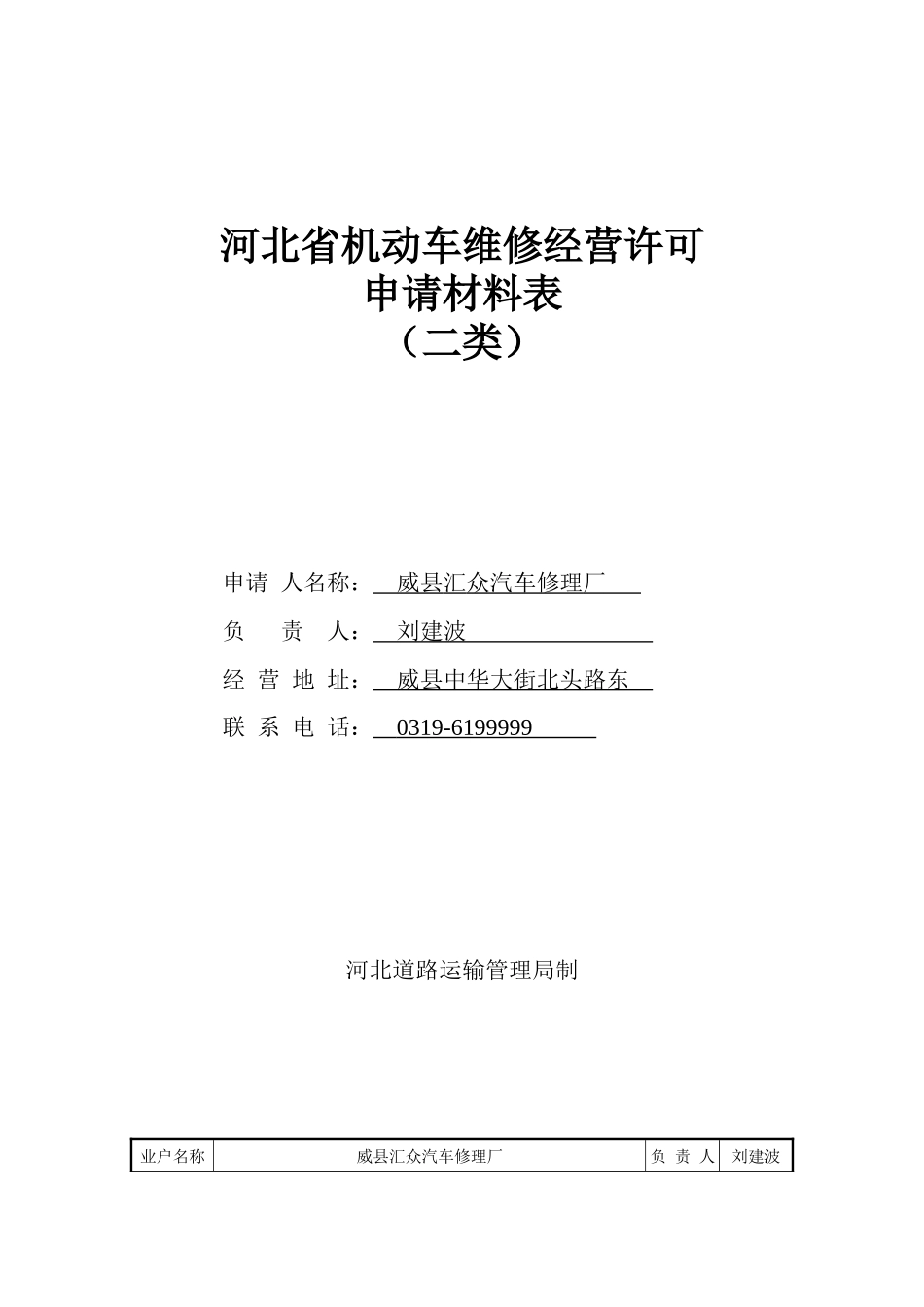 河北省机动车维修经营许可
申请材料表
（二类）

申请 人名称： 威县汇众汽车修理厂

负 责 人： 刘建波

经 营 地 址： 威县中华大街北头路东

联 系 电 话： 0319-6199999

河北道路运输管理局制

| 业户名称 | 威县汇众汽车修理厂 | 负 责 人 | 刘建波 |
|---|---|---|---|